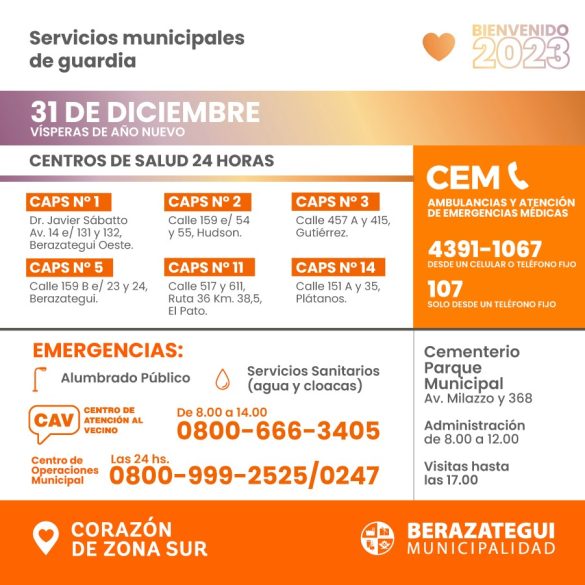 Servicios municipales de guardia

BIENVENIDO 2023

31 DE DICIEMBRE
VÍSPERAS DE AÑO NUEVO

CENTROS DE SALUD 24 HORAS

CAPS N° 1
Dr. Javier Sábatto Av. 14 e/ 131 y 132, Berazategui Oeste.

CAPS N° 2
Calle 159 e/ 54 y 55, Hudson.

CAPS N° 3
Calle 457 A y 415, Gutiérrez.

CAPS N° 5
Calle 159 B e/ 23 y 24, Berazategui.

CAPS N° 11
Calle 517 y 611, Ruta 36 Km. 38,5, El Pato.

CAPS N° 14
Calle 151 A y 35, Plátanos.

CEM
AMBULANCIAS Y ATENCIÓN DE EMERGENCIAS MÉDICAS

4391-1067
DESDE UN CELULAR O TELÉFONO FIJO

107
SOLO DESDE UN TELÉFONO FIJO

EMERGENCIAS:
Alumbrado Público
Servicios Sanitarios (agua y cloacas)

CAV
CENTRO DE ATENCIÓN AL VECINO
De 8.00 a 14.00
0800-666-3405

Centro de Operaciones Municipal
Las 24 hs.
0800-999-2525/0247

Cementerio Parque Municipal
Av. Milazzo y 368

Administración de 8.00 a 12.00

Visitas hasta las 17.00

CORAZÓN DE ZONA SUR

BERAZATEGUI
MUNICIPALIDAD